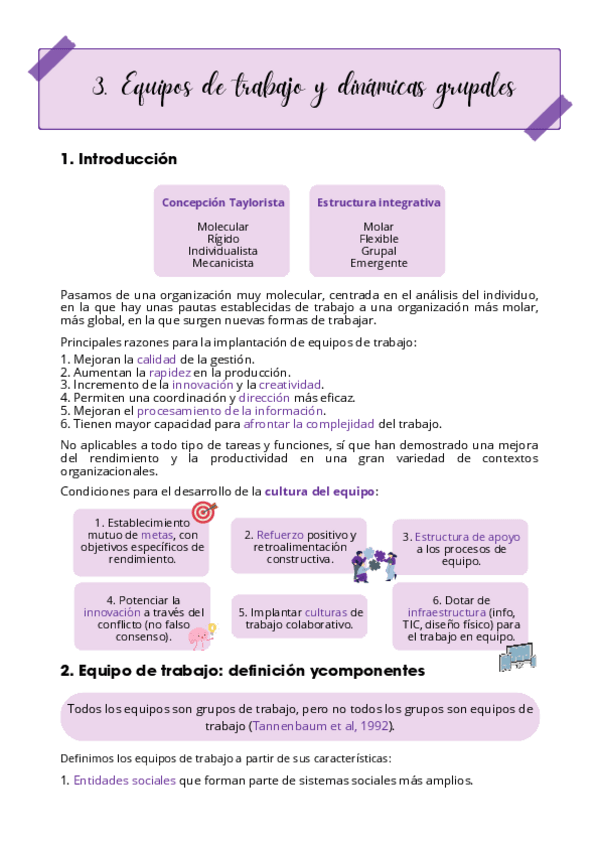 3. Equipos de trabajo y dinámicas grupales

1. Introducción

Concepción Taylorista

Molecular
Rígido
Individualista
Mecanicista

Estructura integrativa

Molar
Flexible
Grupal
Emergente

Pasamos de una organización muy molecular, centrada en el análisis del individuo, en la que hay unas pautas establecidas de trabajo a una organización más molar, más global, en la que surgen nuevas formas de trabajar.

Principales razones para la implantación de equipos de trabajo:
1. Mejoran la calidad de la gestión.
2. Aumentan la rapidez en la producción.
3. Incremento de la innovación y la creatividad.
4. Permiten una coordinación y dirección más eficaz.
5. Mejoran el procesamiento de la información.
6. Tienen mayor capacidad para afrontar la complejidad del trabajo.

No aplicables a todo tipo de tareas y funciones, sí que han demostrado una mejora del rendimiento y la productividad en una gran variedad de contextos organizacionales.

Condiciones para el desarrollo de la cultura del equipo:

1. Establecimiento mutuo de metas, con objetivos específicos de rendimiento.

2. Refuerzo positivo y retroalimentación constructiva.

3. Estructura de apoyo a los procesos de equipo.

4. Potenciar la innovación a través del conflicto (no falso consenso).

5. Implantar culturas de trabajo colaborativo.

6. Dotar de infraestructura (info, TIC, diseño físico) para el trabajo en equipo.

2. Equipo de trabajo: definición ycomponentes

Todos los equipos son grupos de trabajo, pero no todos los grupos son equipos de trabajo (Tannenbaum et al, 1992).

Definimos los equipos de trabajo a partir de sus características:

1. Entidades sociales que forman parte de sistemas sociales más amplios.